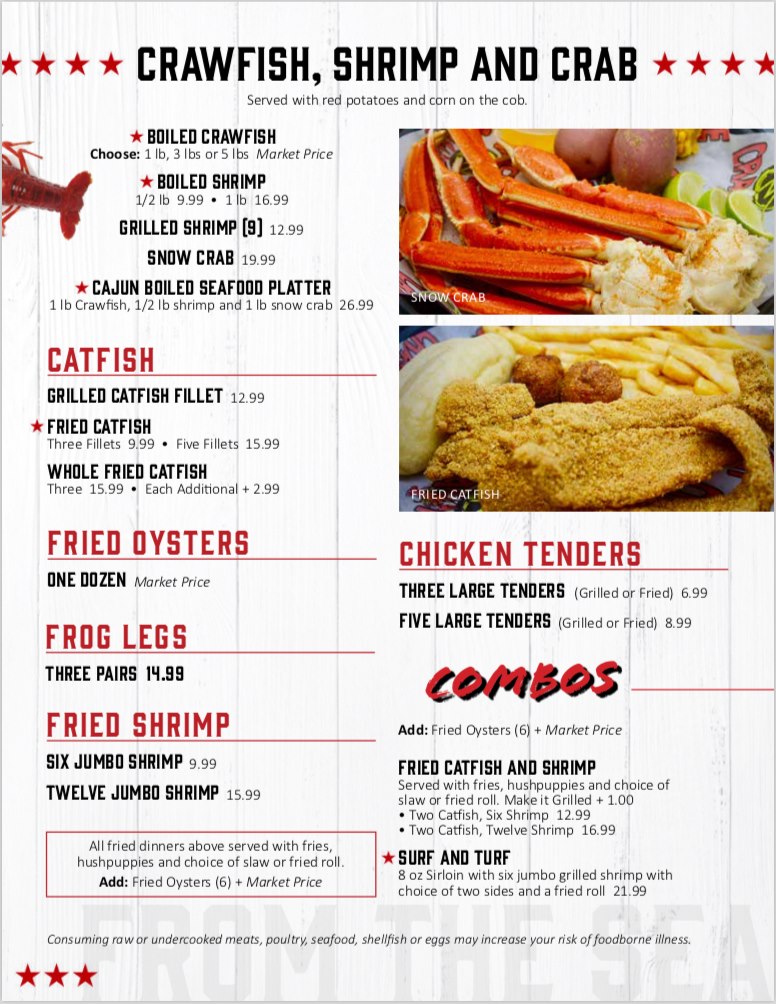 ★★★★ CRAWFISH, SHRIMP AND CRAB ★★★★

Served with red potatoes and corn on the cob.

★ BOILED CRAWFISH
Choose: 1 lb, 3 lbs or 5 lbs Market Price

★ BOILED SHRIMP
1/2 lb 9.99 • 1 lb 16.99

GRILLED SHRIMP (9) 12.99

SNOW CRAB 19.99

★ CAJUN BOILED SEAFOOD PLATTER
1 lb Crawfish, 1/2 lb shrimp and 1 lb snow crab 26.99

CATFISH

GRILLED CATFISH FILLET 12.99

★ FRIED CATFISH
Three Fillets 9.99 • Five Fillets 15.99

WHOLE FRIED CATFISH
Three 15.99 • Each Additional + 2.99

FRIED OYSTERS

ONE DOZEN Market Price

FROG LEGS

THREE PAIRS 14.99

FRIED SHRIMP

SIX JUMBO SHRIMP 9.99

TWELVE JUMBO SHRIMP 15.99

All fried dinners above served with fries, hushpuppies and choice of slaw or fried roll.
Add: Fried Oysters (6) + Market Price

SNOW CRAB

FRIED CATFISH

CHICKEN TENDERS

THREE LARGE TENDERS (Grilled or Fried) 6.99

FIVE LARGE TENDERS (Grilled or Fried) 8.99

COMBOS

Add: Fried Oysters (6) + Market Price

FRIED CATFISH AND SHRIMP
Served with fries, hushpuppies and choice of slaw or fried roll. Make it Grilled + 1.00
• Two Catfish, Six Shrimp 12.99
• Two Catfish, Twelve Shrimp 16.99

★ SURF AND TURF
8 oz Sirloin with six jumbo grilled shrimp with choice of two sides and a fried roll 21.99

Consuming raw or undercooked meats, poultry, seafood, shellfish or eggs may increase your risk of foodborne illness.

★★★

FROM THE SEA